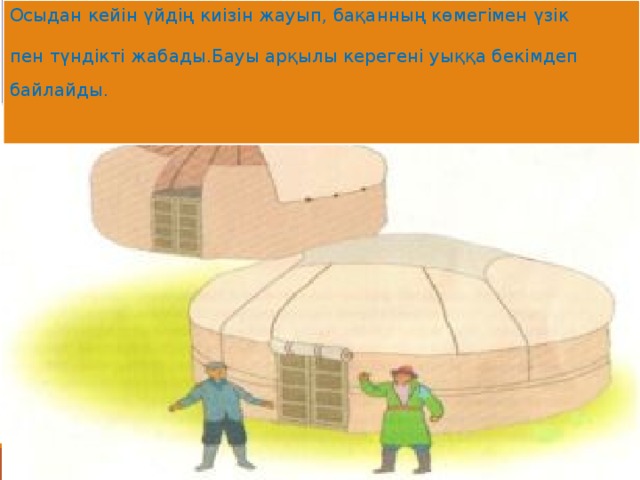 Осыдан кейін үйдің киізін жауып, бақанның көмегімен үзік пен түндікті жабады.Бауы арқылы керегені уыққа бекімдеп байлайды.